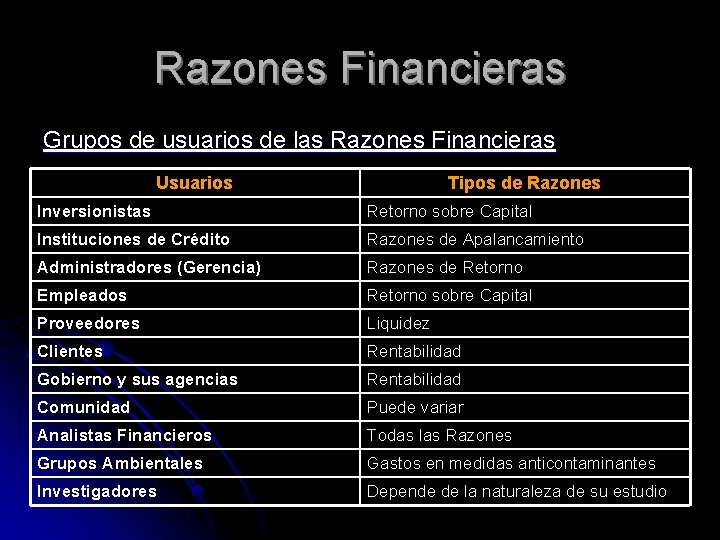 Razones Financieras

Grupos de usuarios de las Razones Financieras

| Usuarios | Tipos de Razones |
|---|---|
| Inversionistas | Retorno sobre Capital |
| Instituciones de Crédito | Razones de Apalancamiento |
| Administradores (Gerencia) | Razones de Retorno |
| Empleados | Retorno sobre Capital |
| Proveedores | Liquidez |
| Clientes | Rentabilidad |
| Gobierno y sus agencias | Rentabilidad |
| Comunidad | Puede variar |
| Analistas Financieros | Todas las Razones |
| Grupos Ambientales | Gastos en medidas anticontaminantes |
| Investigadores | Depende de la naturaleza de su estudio |